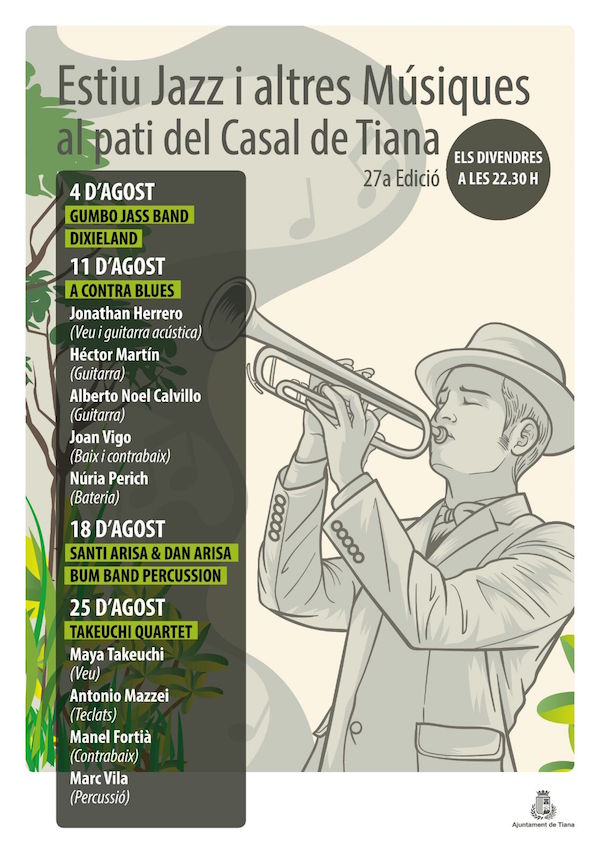 Estiu Jazz i altres Músiques
al pati del Casal de Tiana

27a Edició

ELS DIVENDRES
A LES 22.30 H

4 D'AGOST
GUMBO JASS BAND
DIXIELAND

11 D'AGOST
A CONTRA BLUES
Jonathan Herrero
(Veu i guitarra acústica)
Héctor Martín
(Guitarra)
Alberto Noel Calvillo
(Guitarra)
Joan Vigo
(Baix i contrabaix)
Núria Perich
(Bateria)

18 D'AGOST
SANTI ARISA & DAN ARISA
BUM BAND PERCUSSION

25 D'AGOST
TAKEUCHI QUARTET
Maya Takeuchi
(Veu)
Antonio Mazzei
(Teclats)
Manel Fortià
(Contrabaix)
Marc Vila
(Percussió)

Ajuntament de Tiana